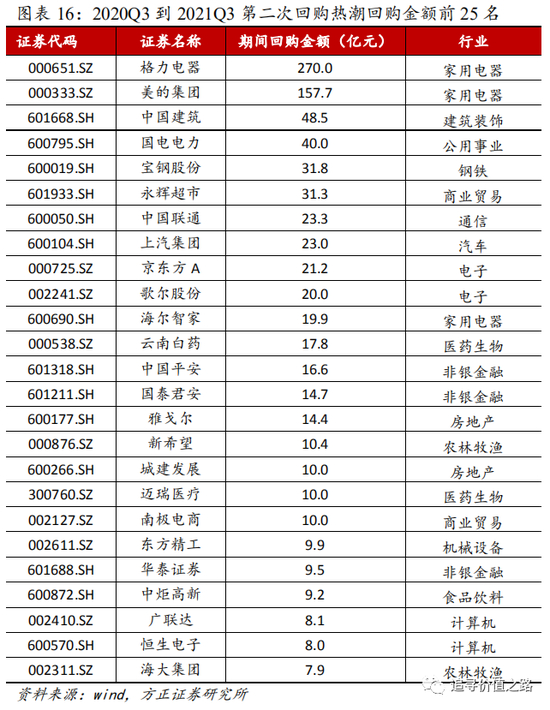 图表 16：2020Q3 到 2021Q3 第二次回购热潮回购金额前 25 名

| 证券代码 | 证券名称 | 期间回购金额（亿元） | 行业 |
|---|---|---|---|
| 000651.SZ | 格力电器 | 270.0 | 家用电器 |
| 000333.SZ | 美的集团 | 157.7 | 家用电器 |
| 601668.SH | 中国建筑 | 48.5 | 建筑装饰 |
| 600795.SH | 国电电力 | 40.0 | 公用事业 |
| 600019.SH | 宝钢股份 | 31.8 | 钢铁 |
| 601933.SH | 永辉超市 | 31.3 | 商业贸易 |
| 600050.SH | 中国联通 | 23.3 | 通信 |
| 600104.SH | 上汽集团 | 23.0 | 汽车 |
| 000725.SZ | 京东方 A | 21.2 | 电子 |
| 002241.SZ | 歌尔股份 | 20.0 | 电子 |
| 600690.SH | 海尔智家 | 19.9 | 家用电器 |
| 000538.SZ | 云南白药 | 17.8 | 医药生物 |
| 601318.SH | 中国平安 | 16.6 | 非银金融 |
| 601211.SH | 国泰君安 | 14.7 | 非银金融 |
| 600177.SH | 雅戈尔 | 14.4 | 房地产 |
| 000876.SZ | 新希望 | 10.4 | 农林牧渔 |
| 600266.SH | 城建发展 | 10.0 | 房地产 |
| 300760.SZ | 迈瑞医疗 | 10.0 | 医药生物 |
| 002127.SZ | 南极电商 | 10.0 | 商业贸易 |
| 002611.SZ | 东方精工 | 9.9 | 机械设备 |
| 601688.SH | 华泰证券 | 9.5 | 非银金融 |
| 600872.SH | 中炬高新 | 9.2 | 食品饮料 |
| 002410.SZ | 广联达 | 8.1 | 计算机 |
| 600570.SH | 恒生电子 | 8.0 | 计算机 |
| 002311.SZ | 海大集团 | 7.9 | 农林牧渔 |

资料来源：wind，方正证券研究所

追寻价值之路